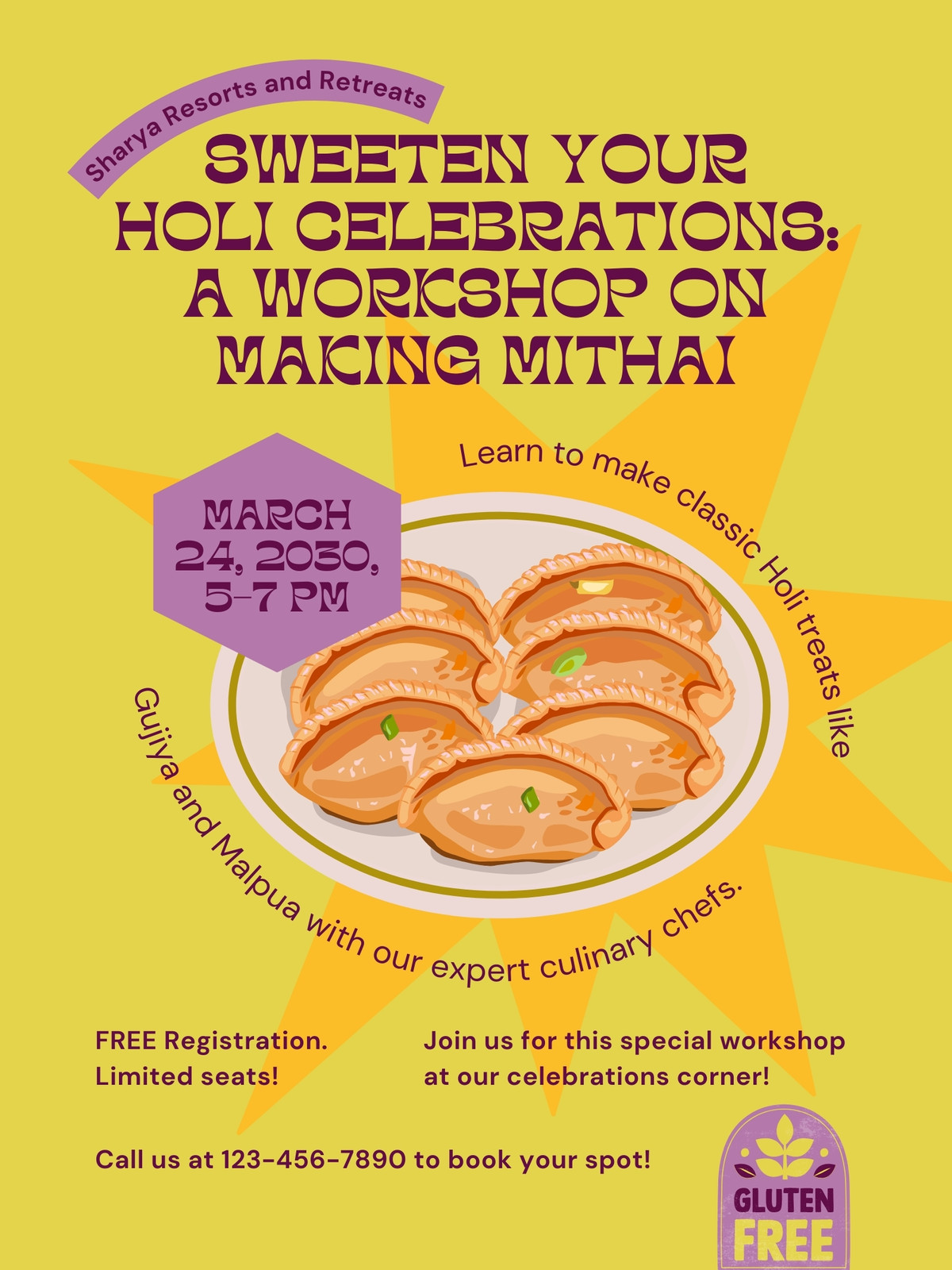 Sharya Resorts and Retreats

SWEETEN YOUR HOLI CELEBRATIONS: A WORKSHOP ON MAKING MITHAI

MARCH 24, 2030, 5-7 PM

Learn to make classic Holi treats like Gujiya and Malpua with our expert culinary chefs.

FREE Registration. Limited seats!

Join us for this special workshop at our celebrations corner!

Call us at 123-456-7890 to book your spot!

GLUTEN FREE